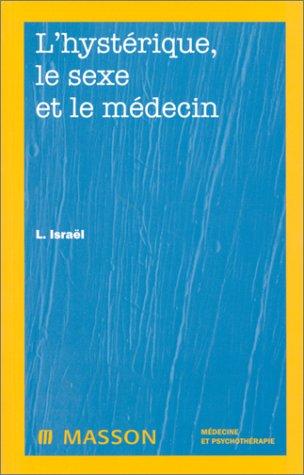 L'hystérique, le sexe et le médecin

L. Israël

MASSON

MÉDECINE ET PSYCHOTHÉRAPIE